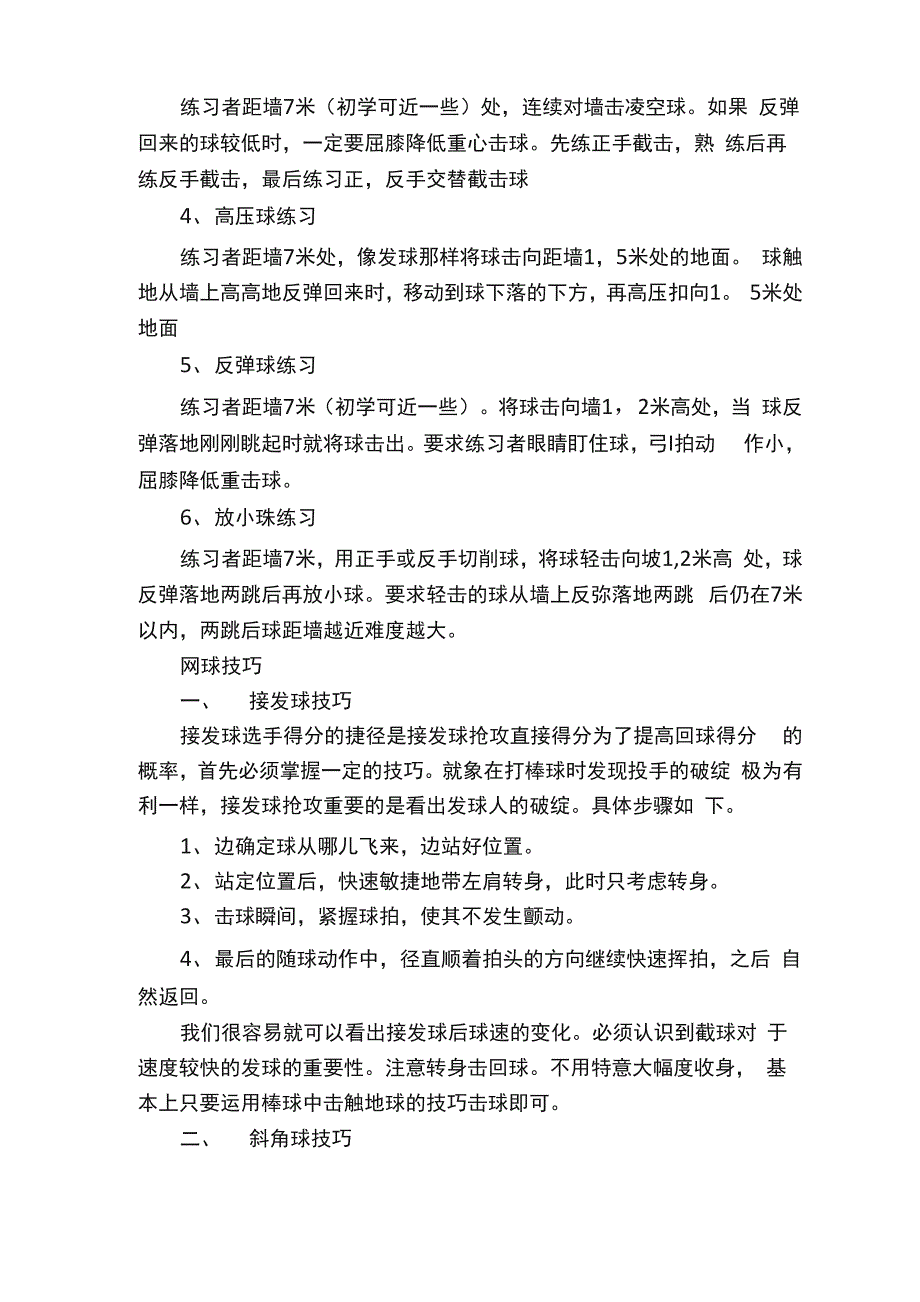 练习者距墙7米（初学可近一些）处，连续对墙击凌空球。如果 反弹回来的球较低时，一定要屈膝降低重心击球。先练正手截击，熟 练后再练反手截击，最后练习正，反手交替截击球

4、高压球练习

练习者距墙7米处，像发球那样将球击向距墙1，5米处的地面。 球触地从墙上高高地反弹回来时，移动到球下落的下方，再高压扣向1。 5米处地面

5、反弹球练习

练习者距墙7米（初学可近一些）。将球击向墙1，2米高处，当 球反弹落地刚刚眺起时就将球击出。要求练习者眼睛盯住球，弓I拍动 作小，屈膝降低重击球。

6、放小珠练习

练习者距墙7米，用正手或反手切削球，将球轻击向坡1,2米高 处，球反弹落地两跳后再放小球。要求轻击的球从墙上反弥落地两跳 后仍在7米以内，两跳后球距墙越近难度越大。

网球技巧

一、 接发球技巧

接发球选手得分的捷径是接发球抢攻直接得分为了提高回球得分 的概率，首先必须掌握一定的技巧。就象在打棒球时发现投手的破绽 极为有利一样，接发球抢攻重要的是看出发球人的破绽。具体步骤如 下。

1、边确定球从哪儿飞来，边站好位置。

2、站定位置后，快速敏捷地带左肩转身，此时只考虑转身。

3、击球瞬间，紧握球拍，使其不发生颤动。

4、最后的随球动作中，径直顺着拍头的方向继续快速挥拍，之后 自然返回。

我们很容易就可以看出接发球后球速的变化。必须认识到截球对 于速度较快的发球的重要性。注意转身击回球。不用特意大幅度收身， 基本上只要运用棒球中击触地球的技巧击球即可。

二、 斜角球技巧